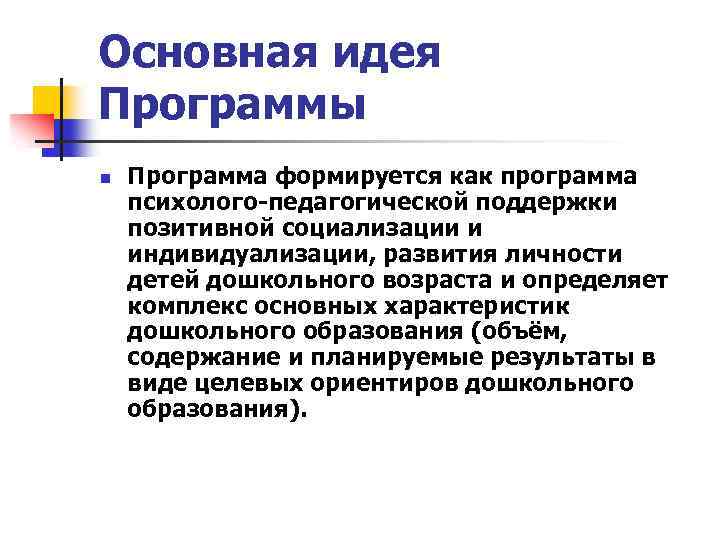 Основная идея Программы

Программа формируется как программа психолого-педагогической поддержки позитивной социализации и индивидуализации, развития личности детей дошкольного возраста и определяет комплекс основных характеристик дошкольного образования (объём, содержание и планируемые результаты в виде целевых ориентиров дошкольного образования).